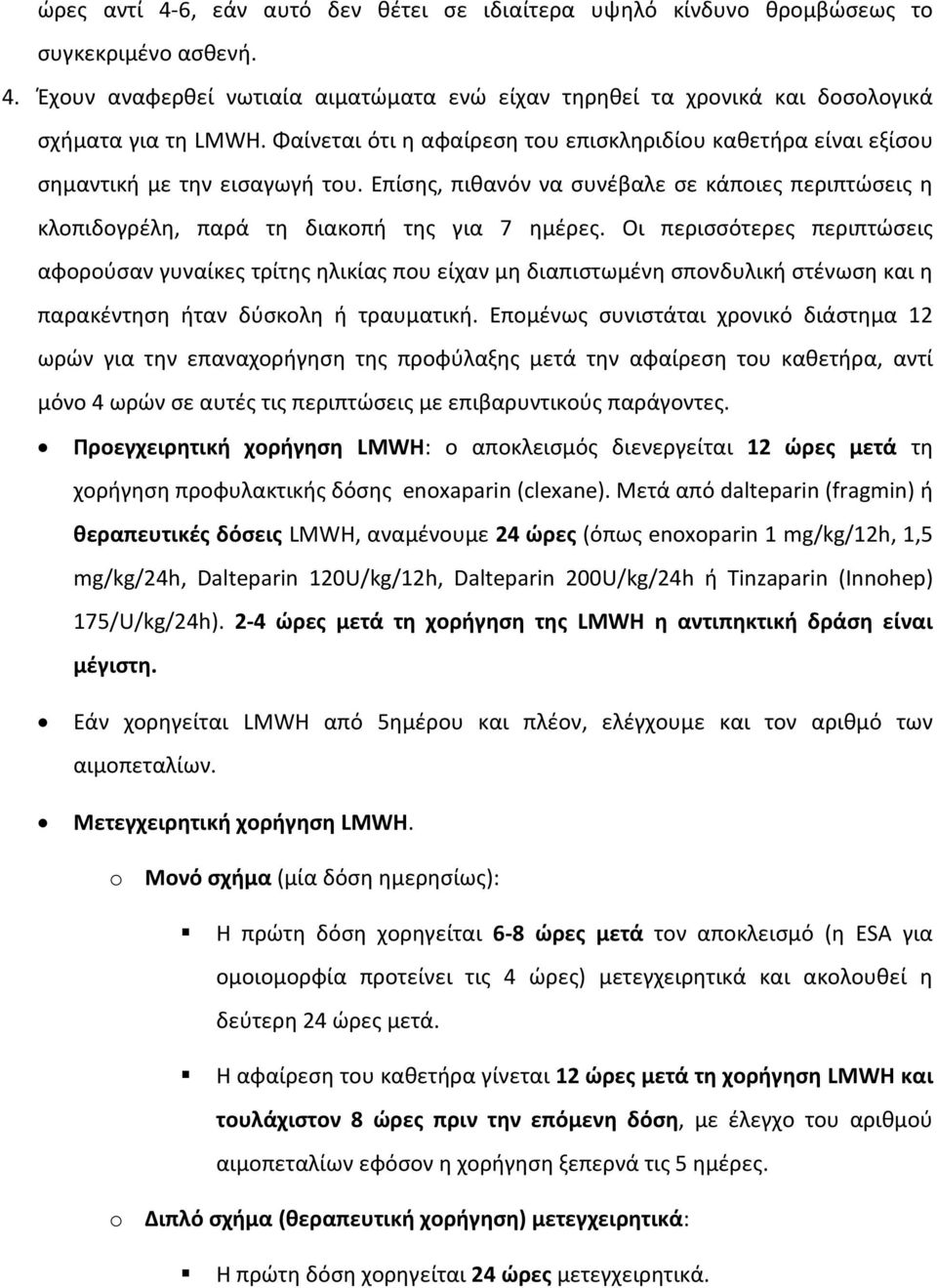 ώρες αντί 4-6, εάν αυτό δεν θέτει σε ιδιαίτερα υψηλό κίνδυνο θρομβώσεως το συγκεκριμένο ασθενή.

4. Έχουν αναφερθεί νωτιαία αιματώματα ενώ είχαν τηρηθεί τα χρονικά και δοσολογικά σχήματα για τη LMWH. Φαίνεται ότι η αφαίρεση του επισκληριδίου καθετήρα είναι εξίσου σημαντική με την εισαγωγή του. Επίσης, πιθανόν να συνέβαλε σε κάποιες περιπτώσεις η κλοπιδογρέλη, παρά τη διακοπή της για 7 ημέρες. Οι περισσότερες περιπτώσεις αφορούσαν γυναίκες τρίτης ηλικίας που είχαν μη διαπιστωμένη σπονδυλική στένωση και η παρακέντηση ήταν δύσκολη ή τραυματική. Επομένως συνιστάται χρονικό διάστημα 12 ωρών για την επαναχορήγηση της προφύλαξης μετά την αφαίρεση του καθετήρα, αντί μόνο 4 ωρών σε αυτές τις περιπτώσεις με επιβαρυντικούς παράγοντες.

• Προεγχειρητική χορήγηση LMWH: ο αποκλεισμός διενεργείται 12 ώρες μετά τη χορήγηση προφυλακτικής δόσης enoxaparin (clexane). Μετά από dalteparin (fragmin) ή θεραπευτικές δόσεις LMWH, αναμένουμε 24 ώρες (όπως enoxoparin 1 mg/kg/12h, 1,5 mg/kg/24h, Dalteparin 120U/kg/12h, Dalteparin 200U/kg/24h ή Tinzaparin (Innohep) 175/U/kg/24h). 2-4 ώρες μετά τη χορήγηση της LMWH η αντιπηκτική δράση είναι μέγιστη.

• Εάν χορηγείται LMWH από 5ημέρου και πλέον, ελέγχουμε και τον αριθμό των αιμοπεταλίων.

• Μετεγχειρητική χορήγηση LMWH.

o Μονό σχήμα (μία δόση ημερησίως):

▪ Η πρώτη δόση χορηγείται 6-8 ώρες μετά τον αποκλεισμό (η ESA για ομοιομορφία προτείνει τις 4 ώρες) μετεγχειρητικά και ακολουθεί η δεύτερη 24 ώρες μετά.

▪ Η αφαίρεση του καθετήρα γίνεται 12 ώρες μετά τη χορήγηση LMWH και τουλάχιστον 8 ώρες πριν την επόμενη δόση, με έλεγχο του αριθμού αιμοπεταλίων εφόσον η χορήγηση ξεπερνά τις 5 ημέρες.

o Διπλό σχήμα (θεραπευτική χορήγηση) μετεγχειρητικά:

▪ Η πρώτη δόση χορηγείται 24 ώρες μετεγχειρητικά.